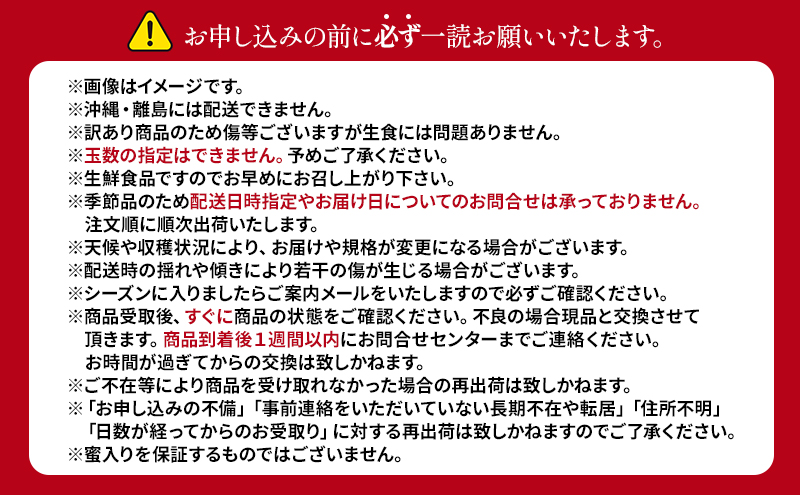 お申し込みの前に必ず一読お願いいたします。

※画像はイメージです。
※沖縄・離島には配送できません。
※訳あり商品のため傷等ございますが生食には問題ありません。
※玉数の指定はできません。予めご了承ください。
※生鮮食品ですのでお早めにお召し上がり下さい。
※季節品のため配送日時指定やお届け日についてのお問合せは承っておりません。注文順に順次出荷いたします。
※天候や収穫状況により、お届けや規格が変更になる場合がございます。
※配送時の揺れや傾きにより若干の傷が生じる場合がございます。
※シーズンに入りましたらご案内メールをいたしますので必ずご確認ください。
※商品受取後、すぐに商品の状態をご確認ください。不良の場合現品と交換させて頂きます。商品到着後１週間以内にお問合せセンターまでご連絡ください。お時間が過ぎてからの交換は致しかねます。
※ご不在等により商品を受け取れなかった場合の再出荷は致しかねます。
※「お申し込みの不備」「事前連絡をいただいていない長期不在や転居」「住所不明」「日数が経ってからのお受取り」に対する再出荷は致しかねますのでご了承ください。
※蜜入りを保証するものではございません。